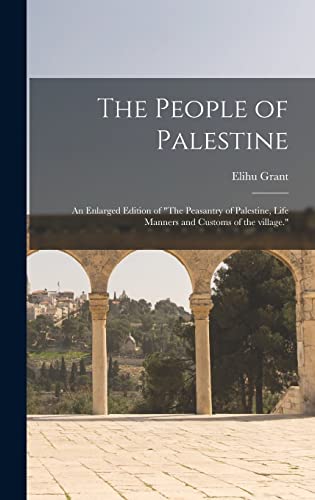 The People of Palestine

Elihu Grant

An Enlarged Edition of "The Peasantry of Palestine, Life Manners and Customs of the village."